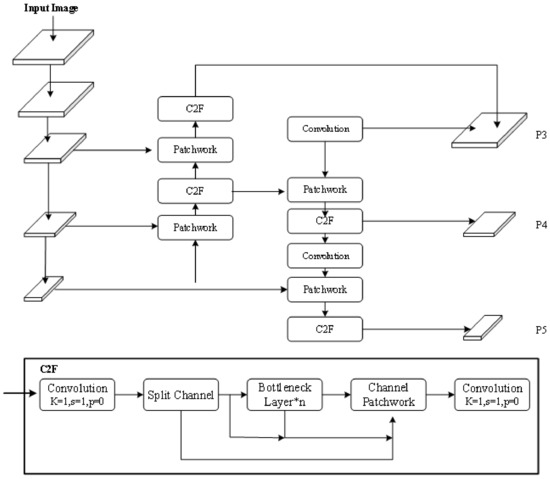 Input Image

C2F

Patchwork

C2F

Patchwork

Convolution

Patchwork

C2F

Convolution

Patchwork

C2F

P3

P4

P5

C2F

Convolution K=1,s=1,p=0

Split Channel

Bottleneck Layer*n

Channel Patchwork

Convolution K=1,s=1,p=0